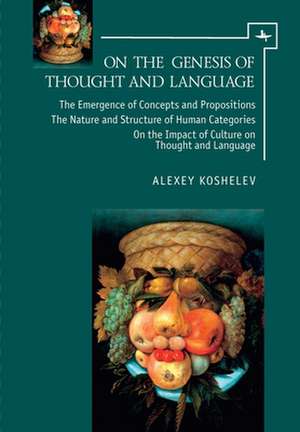 ON THE GENESIS OF THOUGHT AND LANGUAGE

The Emergence of Concepts and Propositions
The Nature and Structure of Human Categories
On the Impact of Culture on Thought and Language

ALEXEY KOSHELEV